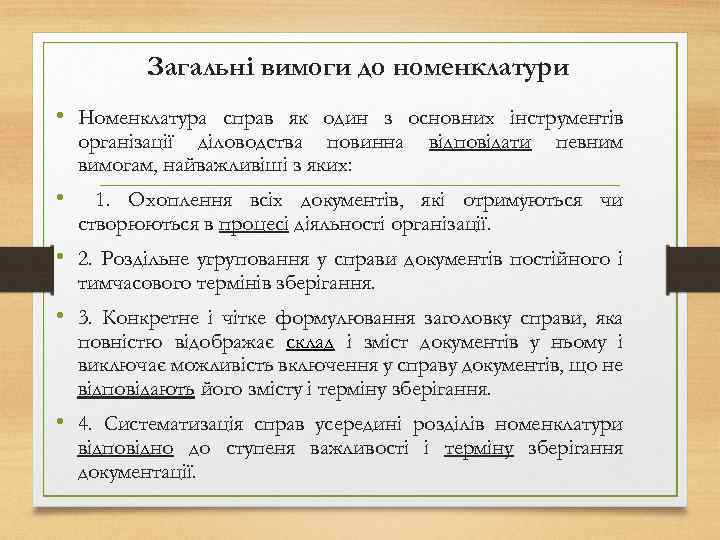 Загальні вимоги до номенклатури

• Номенклатура справ як один з основних інструментів організації діловодства повинна відповідати певним вимогам, найважливіші з яких:

• 1. Охоплення всіх документів, які отримуються чи створюються в процесі діяльності організації.

• 2. Роздільне угруповання у справи документів постійного і тимчасового термінів зберігання.

• 3. Конкретне і чітке формулювання заголовку справи, яка повністю відображає склад і зміст документів у ньому і виключає можливість включення у справу документів, що не відповідають його змісту і терміну зберігання.

• 4. Систематизація справ усередині розділів номенклатури відповідно до ступеня важливості і терміну зберігання документації.